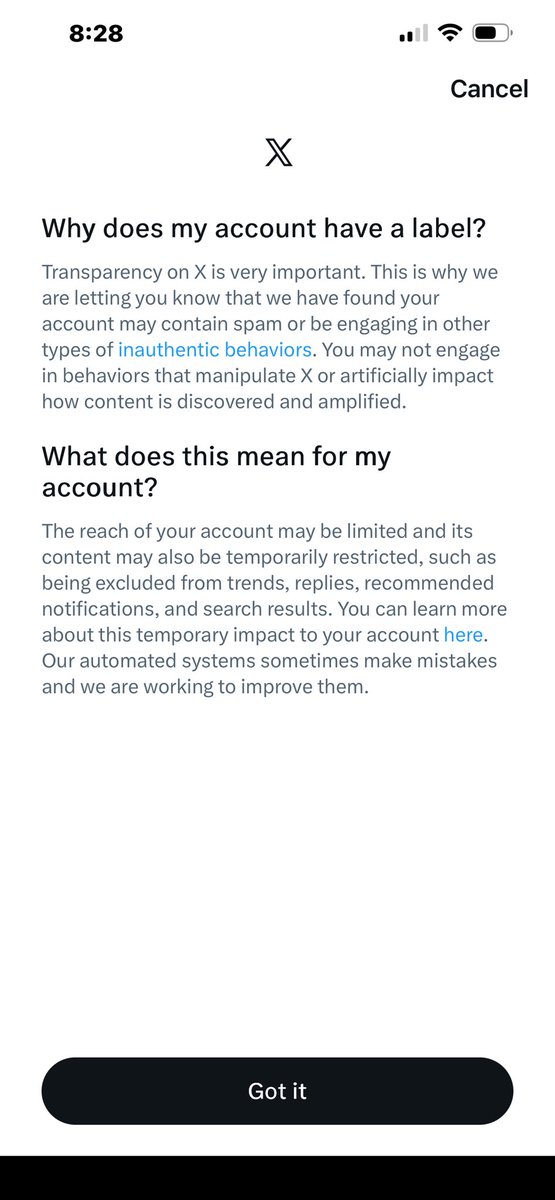 8:28

Cancel

𝕏

Why does my account have a label?

Transparency on X is very important. This is why we are letting you know that we have found your account may contain spam or be engaging in other types of inauthentic behaviors. You may not engage in behaviors that manipulate X or artificially impact how content is discovered and amplified.

What does this mean for my account?

The reach of your account may be limited and its content may also be temporarily restricted, such as being excluded from trends, replies, recommended notifications, and search results. You can learn more about this temporary impact to your account here. Our automated systems sometimes make mistakes and we are working to improve them.

Got it